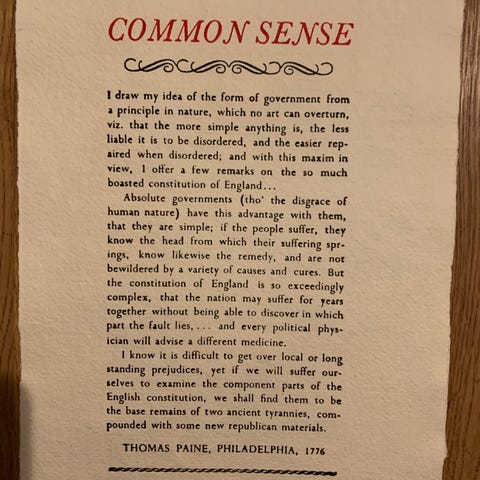 COMMON SENSE

I draw my idea of the form of government from a principle in nature, which no art can overturn, viz. that the more simple anything is, the less liable it is to be disordered, and the easier repaired when disordered; and with this maxim in view, I offer a few remarks on the so much boasted constitution of England...

Absolute governments (tho' the disgrace of human nature) have this advantage with them, that they are simple; if the people suffer, they know the head from which their suffering springs, know likewise the remedy, and are not bewildered by a variety of causes and cures. But the constitution of England is so exceedingly complex, that the nation may suffer for years together without being able to discover in which part the fault lies, ... and every political physician will advise a different medicine.

I know it is difficult to get over local or long standing prejudices, yet if we will suffer ourselves to examine the component parts of the English constitution, we shall find them to be the base remains of two ancient tyrannies, compounded with some new republican materials.

THOMAS PAINE, PHILADELPHIA, 1776